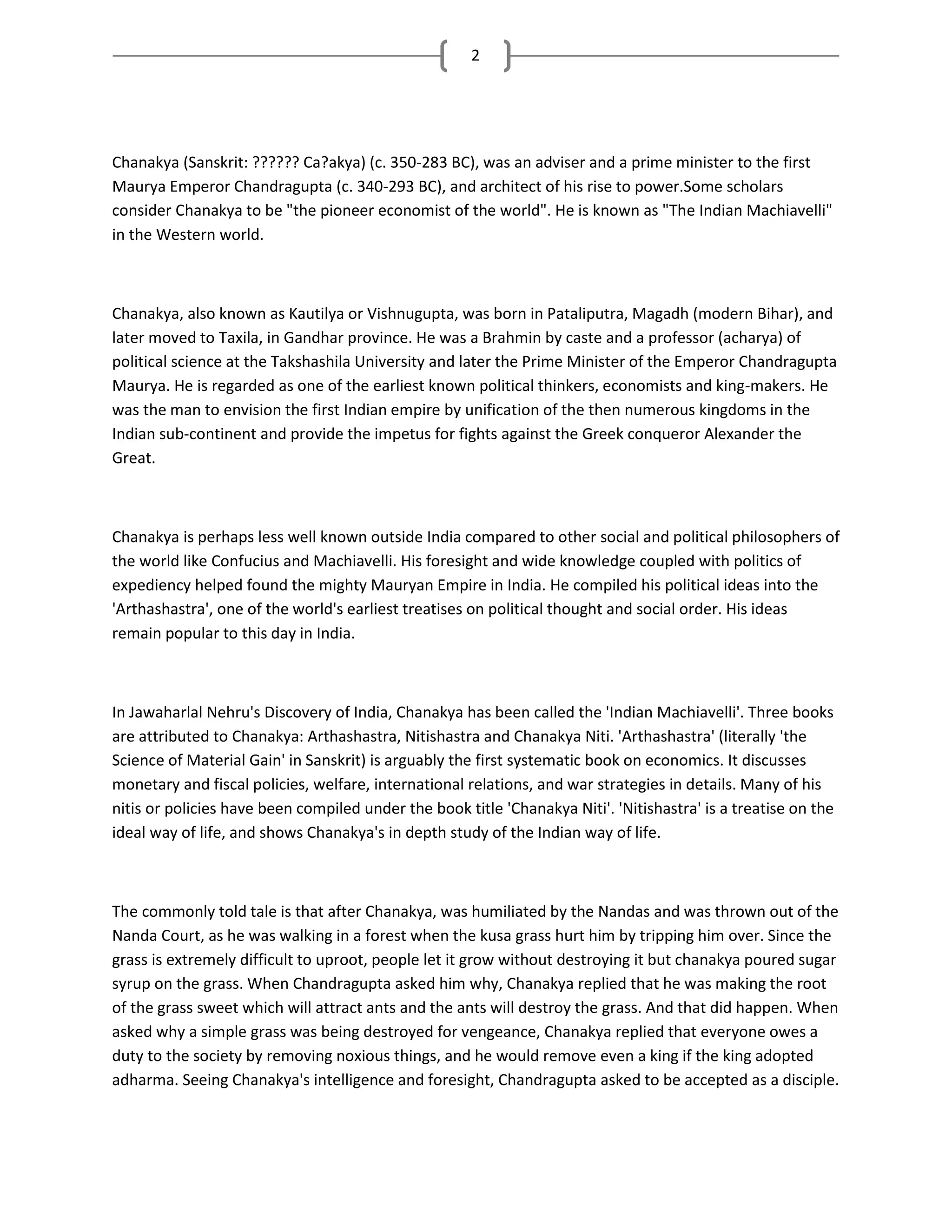 2

Chanakya (Sanskrit: ?????? Ca?akya) (c. 350-283 BC), was an adviser and a prime minister to the first Maurya Emperor Chandragupta (c. 340-293 BC), and architect of his rise to power.Some scholars consider Chanakya to be "the pioneer economist of the world". He is known as "The Indian Machiavelli" in the Western world.

Chanakya, also known as Kautilya or Vishnugupta, was born in Pataliputra, Magadh (modern Bihar), and later moved to Taxila, in Gandhar province. He was a Brahmin by caste and a professor (acharya) of political science at the Takshashila University and later the Prime Minister of the Emperor Chandragupta Maurya. He is regarded as one of the earliest known political thinkers, economists and king-makers. He was the man to envision the first Indian empire by unification of the then numerous kingdoms in the Indian sub-continent and provide the impetus for fights against the Greek conqueror Alexander the Great.

Chanakya is perhaps less well known outside India compared to other social and political philosophers of the world like Confucius and Machiavelli. His foresight and wide knowledge coupled with politics of expediency helped found the mighty Mauryan Empire in India. He compiled his political ideas into the 'Arthashastra', one of the world's earliest treatises on political thought and social order. His ideas remain popular to this day in India.

In Jawaharlal Nehru's Discovery of India, Chanakya has been called the 'Indian Machiavelli'. Three books are attributed to Chanakya: Arthashastra, Nitishastra and Chanakya Niti. 'Arthashastra' (literally 'the Science of Material Gain' in Sanskrit) is arguably the first systematic book on economics. It discusses monetary and fiscal policies, welfare, international relations, and war strategies in details. Many of his nitis or policies have been compiled under the book title 'Chanakya Niti'. 'Nitishastra' is a treatise on the ideal way of life, and shows Chanakya's in depth study of the Indian way of life.

The commonly told tale is that after Chanakya, was humiliated by the Nandas and was thrown out of the Nanda Court, as he was walking in a forest when the kusa grass hurt him by tripping him over. Since the grass is extremely difficult to uproot, people let it grow without destroying it but chanakya poured sugar syrup on the grass. When Chandragupta asked him why, Chanakya replied that he was making the root of the grass sweet which will attract ants and the ants will destroy the grass. And that did happen. When asked why a simple grass was being destroyed for vengeance, Chanakya replied that everyone owes a duty to the society by removing noxious things, and he would remove even a king if the king adopted adharma. Seeing Chanakya's intelligence and foresight, Chandragupta asked to be accepted as a disciple.